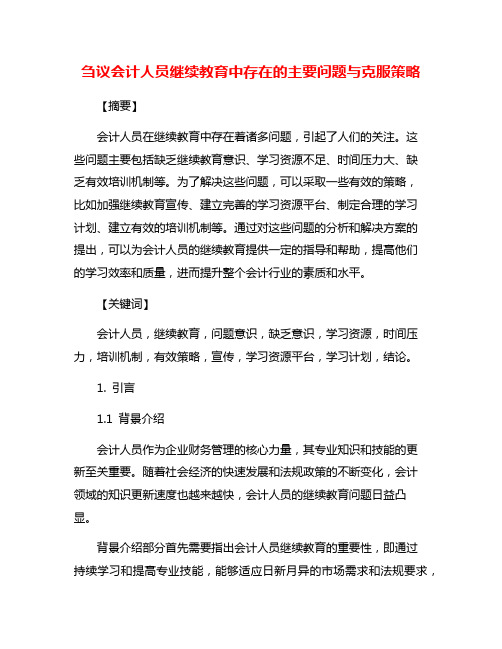 刍议会计人员继续教育中存在的主要问题与克服策略

【摘要】

会计人员在继续教育中存在着诸多问题，引起了人们的关注。这些问题主要包括缺乏继续教育意识、学习资源不足、时间压力大、缺乏有效培训机制等。为了解决这些问题，可以采取一些有效的策略，比如加强继续教育宣传、建立完善的学习资源平台、制定合理的学习计划、建立有效的培训机制等。通过对这些问题的分析和解决方案的提出，可以为会计人员的继续教育提供一定的指导和帮助，提高他们的学习效率和质量，进而提升整个会计行业的素质和水平。

【关键词】

会计人员，继续教育，问题意识，缺乏意识，学习资源，时间压力，培训机制，有效策略，宣传，学习资源平台，学习计划，结论。

1. 引言

1.1 背景介绍

会计人员作为企业财务管理的核心力量，其专业知识和技能的更新至关重要。随着社会经济的快速发展和法规政策的不断变化，会计领域的知识更新速度也越来越快，会计人员的继续教育问题日益凸显。

背景介绍部分首先需要指出会计人员继续教育的重要性，即通过持续学习和提高专业技能，能够适应日新月异的市场需求和法规要求，